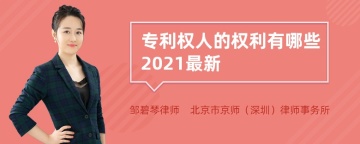 专利权人的权利有哪些 2021最新

邹碧琴律师　北京市京师（深圳）律师事务所